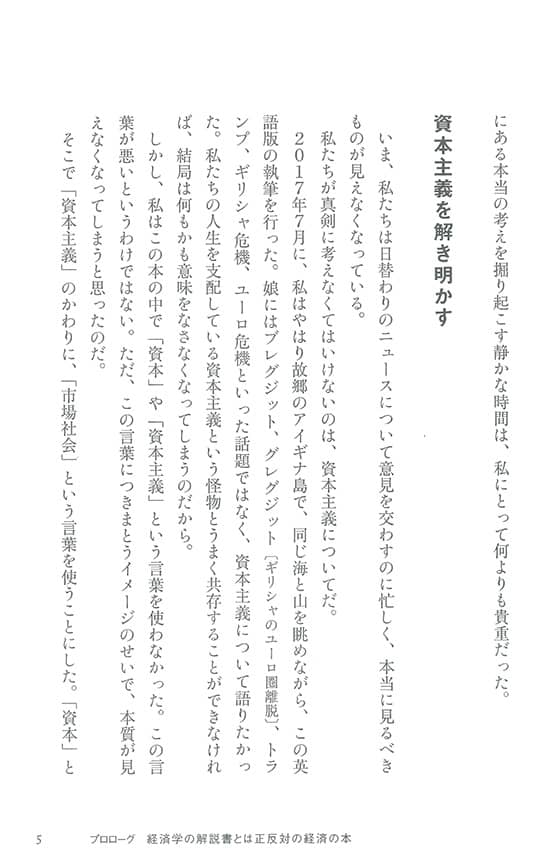 にある本当の考えを掘り起こす静かな時間は、私にとって何よりも貴重だった。

資本主義を解き明かす

いま、私たちは日替わりのニュースについて意見を交わすのに忙しく、本当に見るべきものが見えなくなっている。

私たちが真剣に考えなくてはいけないのは、資本主義についてだ。

2017年7月に、私はやはり故郷のアイギナ島で、同じ海と山を眺めながら、この英語版の執筆を行った。娘にはブレグジット、グレグジット〔ギリシャのユーロ圏離脱〕、トランプ、ギリシャ危機、ユーロ危機といった話題ではなく、資本主義について語りたかった。私たちの人生を支配している資本主義という怪物とうまく共存することができなければ、結局は何もかも意味をなさなくなってしまうのだから。

しかし、私はこの本の中で「資本」や「資本主義」という言葉を使わなかった。この言葉が悪いというわけではない。ただ、この言葉につきまとうイメージのせいで、本質が見えなくなってしまうと思ったのだ。

そこで「資本主義」のかわりに、「市場社会」という言葉を使うことにした。「資本」と

5　プロローグ　経済学の解説書とは正反対の経済の本